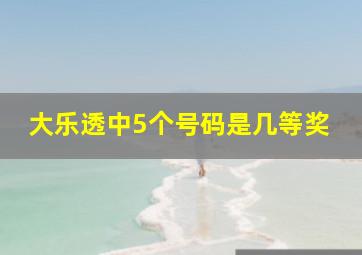 大乐透中5个号码是几等奖